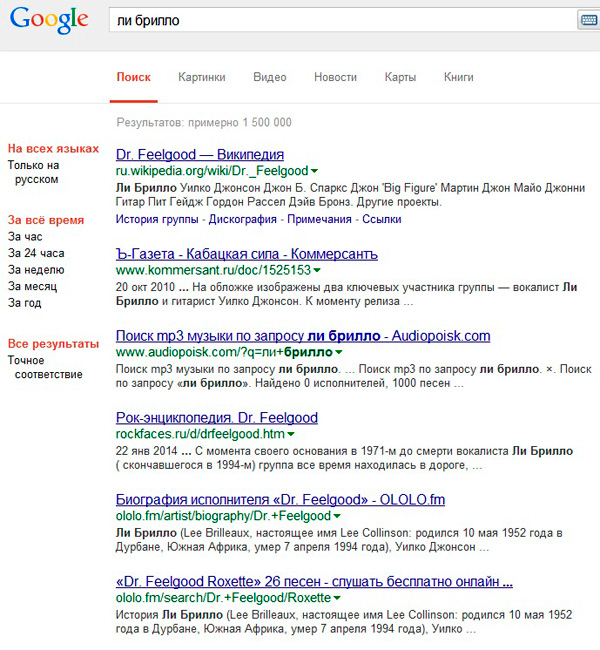 Google

ли брилло

Поиск Картинки Видео Новости Карты Книги

Результатов: примерно 1 500 000

На всех языках
Только на русском

За всё время
За час
За 24 часа
За неделю
За месяц
За год

Все результаты
Точное соответствие

Dr. Feelgood — Википедия
ru.wikipedia.org/wiki/Dr._Feelgood
Ли Брилло Уилко Джонсон Джон Б. Спаркс Джон 'Big Figure' Мартин Джон Майо Джонни Гитар Пит Гейдж Гордон Рассел Дэйв Бронз. Другие проекты.
История группы - Дискография - Примечания - Ссылки

Ъ-Газета - Кабацкая сила - Коммерсантъ
www.kommersant.ru/doc/1525153
20 окт 2010 ... На обложке изображены два ключевых участника группы — вокалист Ли Брилло и гитарист Уилко Джонсон. К моменту релиза ...

Поиск mp3 музыки по запросу ли брилло - Audiopoisk.com
www.audiopoisk.com/?q=ли+брилло
Поиск mp3 музыки по запросу ли брилло. ... Поиск mp3 по запросу ли брилло. ×. Поиск по запросу «ли брилло». Найдено 0 исполнителей, 1000 песен ...

Рок-энциклопедия. Dr. Feelgood
rockfaces.ru/d/drfeelgood.htm
22 янв 2014 ... С момента своего основания в 1971-м до смерти вокалиста Ли Брилло ( скончавшегося в 1994-м) группа все время находилась в дороге, ...

Биография исполнителя «Dr. Feelgood» - OLOLO.fm
ololo.fm/artist/biography/Dr.+Feelgood
Ли Брилло (Lee Brilleaux, настоящее имя Lee Collinson: родился 10 мая 1952 года в Дурбане, Южная Африка, умер 7 апреля 1994 года), Уилко Джонсон ...

«Dr. Feelgood Roxette» 26 песен - слушать бесплатно онлайн ...
ololo.fm/search/Dr.+Feelgood/Roxette
История Ли Брилло (Lee Brilleaux, настоящее имя Lee Collinson: родился 10 мая 1952 года в Дурбане, Южная Африка, умер 7 апреля 1994 года), Уилко ...